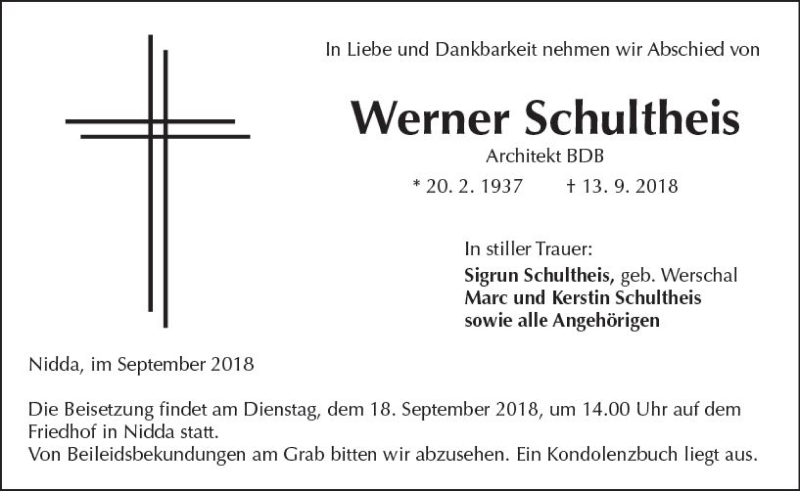 In Liebe und Dankbarkeit nehmen wir Abschied von

Werner Schultheis

Architekt BDB

* 20. 2. 1937 † 13. 9. 2018

In stiller Trauer:
Sigrun Schultheis, geb. Werschal
Marc und Kerstin Schultheis
sowie alle Angehörigen

Nidda, im September 2018

Die Beisetzung findet am Dienstag, dem 18. September 2018, um 14.00 Uhr auf dem Friedhof in Nidda statt.
Von Beileidsbekundungen am Grab bitten wir abzusehen. Ein Kondolenzbuch liegt aus.